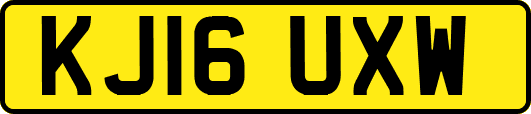 KJ16 UXW